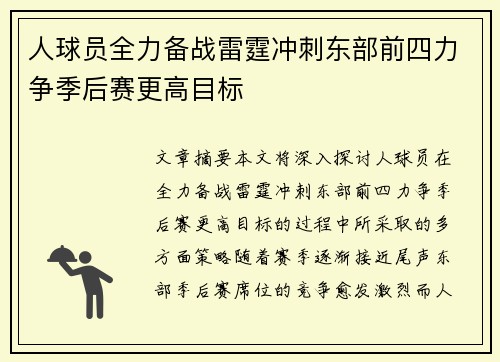 人球员全力备战雷霆冲刺东部前四力争季后赛更高目标

文章摘要本文将深入探讨人球员在全力备战雷霆冲刺东部前四力争季后赛更高目标的过程中所采取的多方面策略随着赛季逐渐接近尾声东部季后赛席位的竞争愈发激烈而人